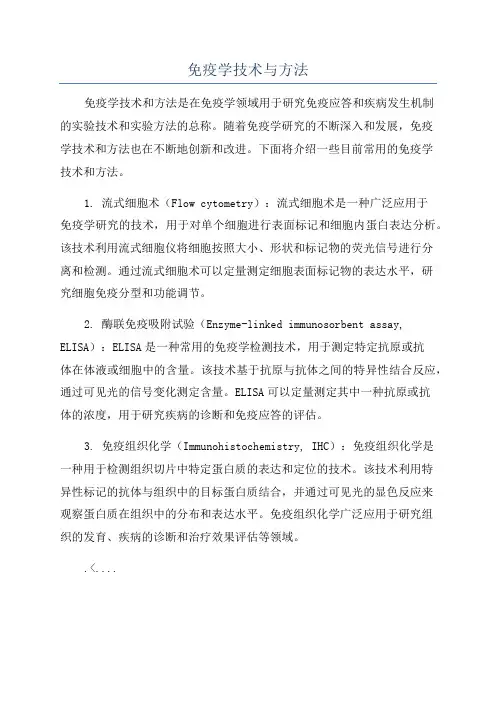 免疫学技术与方法

免疫学技术和方法是在免疫学领域用于研究免疫应答和疾病发生机制的实验技术和实验方法的总称。随着免疫学研究的不断深入和发展，免疫学技术和方法也在不断地创新和改进。下面将介绍一些目前常用的免疫学技术和方法。

1. 流式细胞术（Flow cytometry）：流式细胞术是一种广泛应用于免疫学研究的技术，用于对单个细胞进行表面标记和细胞内蛋白表达分析。该技术利用流式细胞仪将细胞按照大小、形状和标记物的荧光信号进行分离和检测。通过流式细胞术可以定量测定细胞表面标记物的表达水平，研究细胞免疫分型和功能调节。

2. 酶联免疫吸附试验（Enzyme-linked immunosorbent assay, ELISA）：ELISA是一种常用的免疫学检测技术，用于测定特定抗原或抗体在体液或细胞中的含量。该技术基于抗原与抗体之间的特异性结合反应，通过可见光的信号变化测定含量。ELISA可以定量测定其中一种抗原或抗体的浓度，用于研究疾病的诊断和免疫应答的评估。

3. 免疫组织化学（Immunohistochemistry, IHC）：免疫组织化学是一种用于检测组织切片中特定蛋白质的表达和定位的技术。该技术利用特异性标记的抗体与组织中的目标蛋白质结合，并通过可见光的显色反应来观察蛋白质在组织中的分布和表达水平。免疫组织化学广泛应用于研究组织的发育、疾病的诊断和治疗效果评估等领域。

.<...